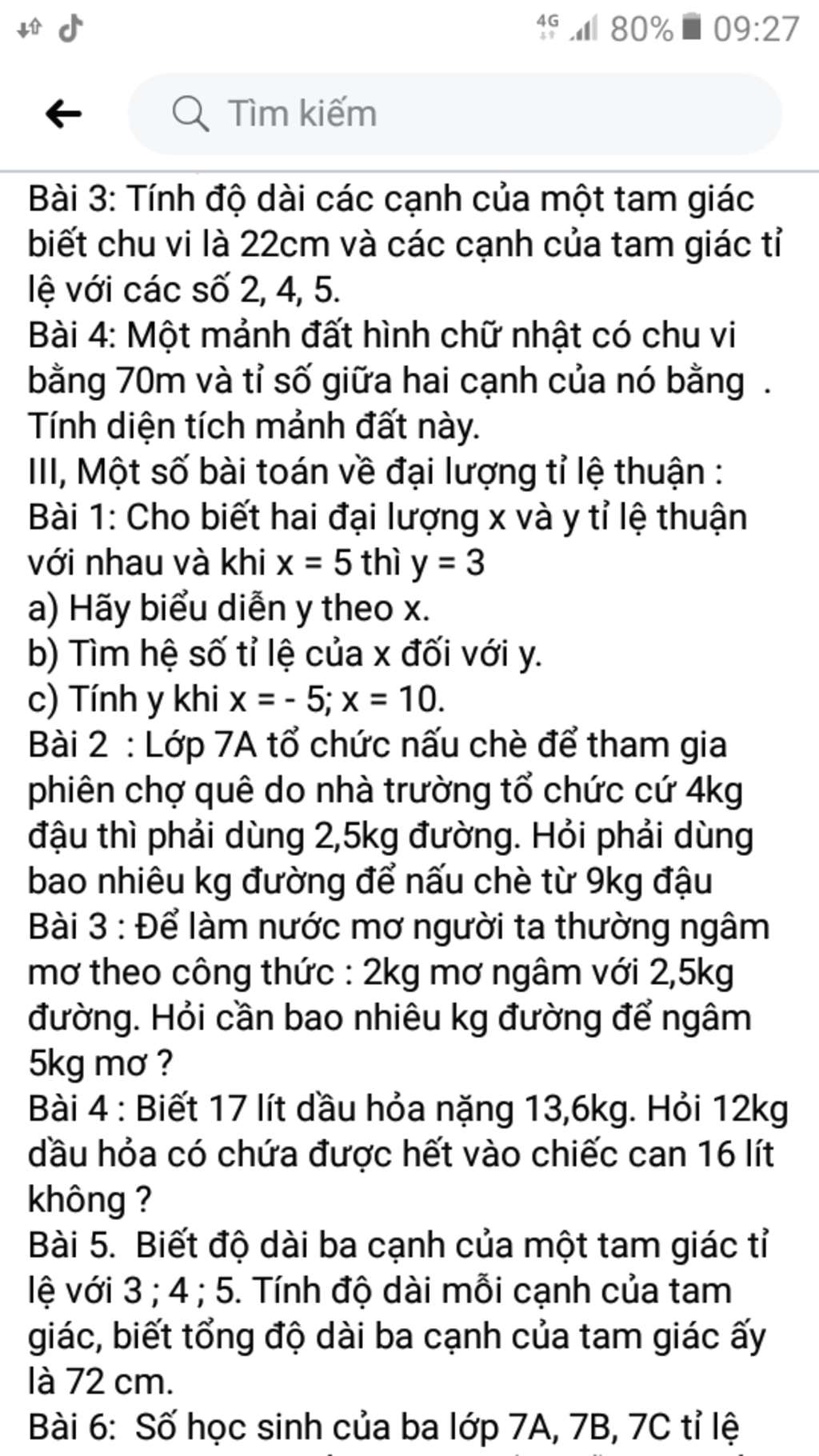 4G 80% 09:27

Tìm kiếm

Bài 3: Tính độ dài các cạnh của một tam giác biết chu vi là 22cm và các cạnh của tam giác tỉ lệ với các số 2, 4, 5.
Bài 4: Một mảnh đất hình chữ nhật có chu vi bằng 70m và tỉ số giữa hai cạnh của nó bằng . Tính diện tích mảnh đất này.
III, Một số bài toán về đại lượng tỉ lệ thuận :
Bài 1: Cho biết hai đại lượng x và y tỉ lệ thuận với nhau và khi x = 5 thì y = 3
a) Hãy biểu diễn y theo x.
b) Tìm hệ số tỉ lệ của x đối với y.
c) Tính y khi x = - 5; x = 10.
Bài 2 : Lớp 7A tổ chức nấu chè để tham gia phiên chợ quê do nhà trường tổ chức cứ 4kg đậu thì phải dùng 2,5kg đường. Hỏi phải dùng bao nhiêu kg đường để nấu chè từ 9kg đậu
Bài 3 : Để làm nước mơ người ta thường ngâm mơ theo công thức : 2kg mơ ngâm với 2,5kg đường. Hỏi cần bao nhiêu kg đường để ngâm 5kg mơ ?
Bài 4 : Biết 17 lít dầu hỏa nặng 13,6kg. Hỏi 12kg dầu hỏa có chứa được hết vào chiếc can 16 lít không ?
Bài 5. Biết độ dài ba cạnh của một tam giác tỉ lệ với 3 ; 4 ; 5. Tính độ dài mỗi cạnh của tam giác, biết tổng độ dài ba cạnh của tam giác ấy là 72 cm.
Bài 6: Số học sinh của ba lớp 7A, 7B, 7C tỉ lệ